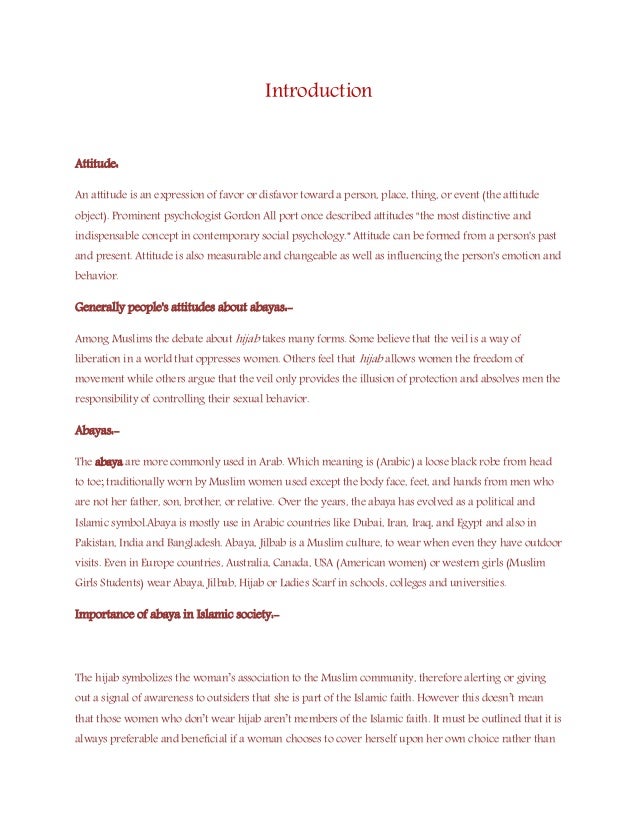 Introduction

Attitude:

An attitude is an expression of favor or disfavor toward a person, place, thing, or event (the attitude object). Prominent psychologist Gordon All port once described attitudes "the most distinctive and indispensable concept in contemporary social psychology." Attitude can be formed from a person's past and present. Attitude is also measurable and changeable as well as influencing the person's emotion and behavior.

Generally people's attitudes about abayas:-

Among Muslims the debate about hijab takes many forms. Some believe that the veil is a way of liberation in a world that oppresses women. Others feel that hijab allows women the freedom of movement while others argue that the veil only provides the illusion of protection and absolves men the responsibility of controlling their sexual behavior.

Abayas:-

The abaya are more commonly used in Arab. Which meaning is (Arabic) a loose black robe from head to toe; traditionally worn by Muslim women used except the body face, feet, and hands from men who are not her father, son, brother, or relative. Over the years, the abaya has evolved as a political and Islamic symbol.Abaya is mostly use in Arabic countries like Dubai, Iran, Iraq, and Egypt and also in Pakistan, India and Bangladesh. Abaya, Jilbab is a Muslim culture, to wear when even they have outdoor visits. Even in Europe countries, Australia, Canada, USA (American women) or western girls (Muslim Girls Students) wear Abaya, Jilbab, Hijab or Ladies Scarf in schools, colleges and universities.

Importance of abaya in Islamic society:-

The hijab symbolizes the woman's association to the Muslim community, therefore alerting or giving out a signal of awareness to outsiders that she is part of the Islamic faith. However this doesn't mean that those women who don't wear hijab aren't members of the Islamic faith. It must be outlined that it is always preferable and beneficial if a woman chooses to cover herself upon her own choice rather than